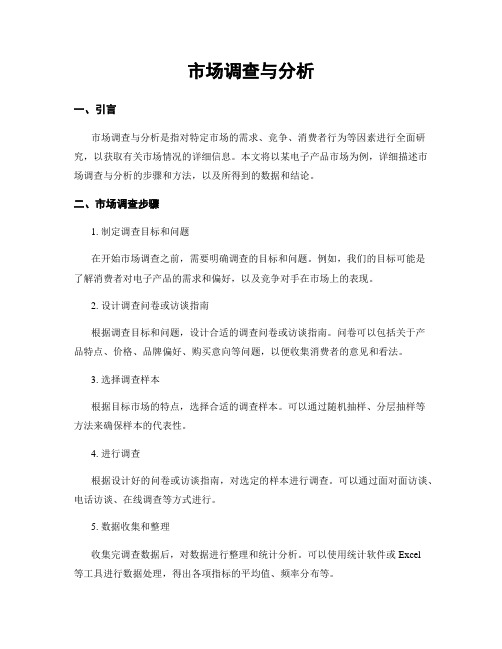 市场调查与分析

一、引言

市场调查与分析是指对特定市场的需求、竞争、消费者行为等因素进行全面研究，以获取有关市场情况的详细信息。本文将以某电子产品市场为例，详细描述市场调查与分析的步骤和方法，以及所得到的数据和结论。

二、市场调查步骤

1. 制定调查目标和问题

在开始市场调查之前，需要明确调查的目标和问题。例如，我们的目标可能是了解消费者对电子产品的需求和偏好，以及竞争对手在市场上的表现。

2. 设计调查问卷或访谈指南

根据调查目标和问题，设计合适的调查问卷或访谈指南。问卷可以包括关于产品特点、价格、品牌偏好、购买意向等问题，以便收集消费者的意见和看法。

3. 选择调查样本

根据目标市场的特点，选择合适的调查样本。可以通过随机抽样、分层抽样等方法来确保样本的代表性。

4. 进行调查

根据设计好的问卷或访谈指南，对选定的样本进行调查。可以通过面对面访谈、电话访谈、在线调查等方式进行。

5. 数据收集和整理

收集完调查数据后，对数据进行整理和统计分析。可以使用统计软件或 Excel 等工具进行数据处理，得出各项指标的平均值、频率分布等。